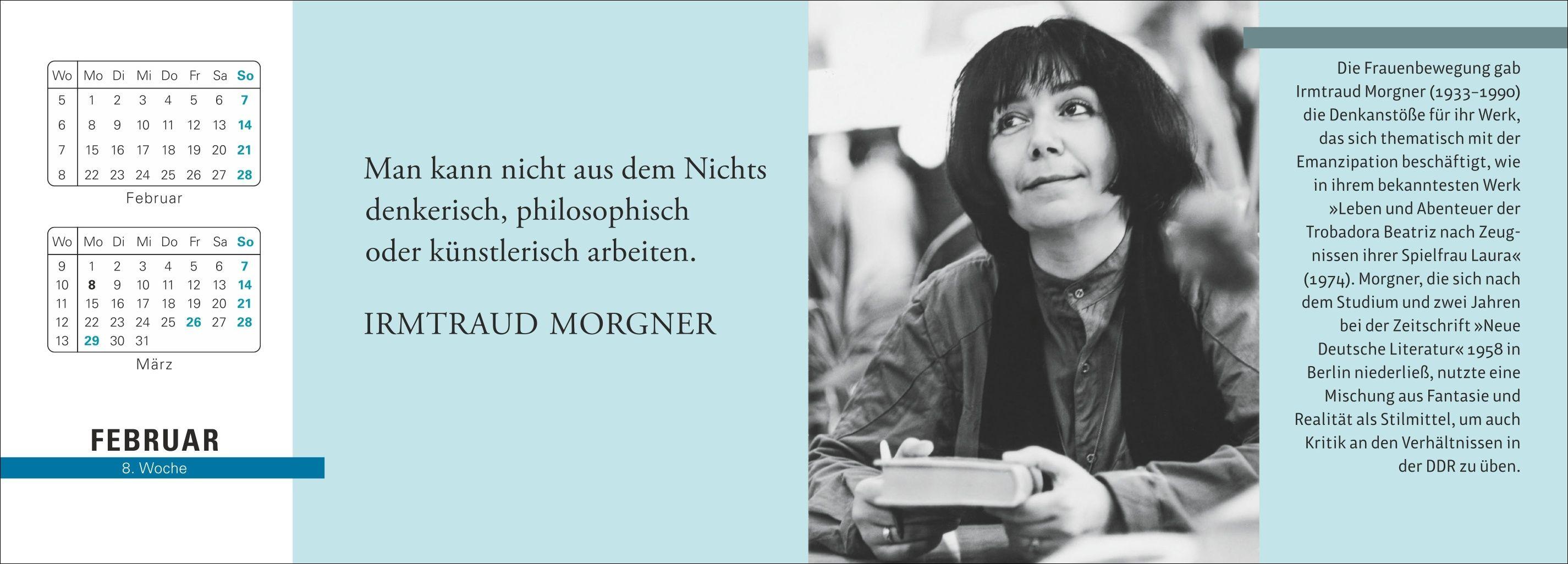 | Wo | Mo | Di | Mi | Do | Fr | Sa | So |
|---|---|---|---|---|---|---|---|
| 5 | 1 | 2 | 3 | 4 | 5 | 6 | 7 |
| 6 | 8 | 9 | 10 | 11 | 12 | 13 | 14 |
| 7 | 15 | 16 | 17 | 18 | 19 | 20 | 21 |
| 8 | 22 | 23 | 24 | 25 | 26 | 27 | 28 |

Februar

| Wo | Mo | Di | Mi | Do | Fr | Sa | So |
|---|---|---|---|---|---|---|---|
| 9 | 1 | 2 | 3 | 4 | 5 | 6 | 7 |
| 10 | 8 | 9 | 10 | 11 | 12 | 13 | 14 |
| 11 | 15 | 16 | 17 | 18 | 19 | 20 | 21 |
| 12 | 22 | 23 | 24 | 25 | 26 | 27 | 28 |
| 13 | 29 | 30 | 31 | | | | |

März

FEBRUAR
8. Woche

Man kann nicht aus dem Nichts denkerisch, philosophisch oder künstlerisch arbeiten.

IRMTRAUD MORGNER

Die Frauenbewegung gab Irmtraud Morgner (1933–1990) die Denkanstöße für ihr Werk, das sich thematisch mit der Emanzipation beschäftigt, wie in ihrem bekanntesten Werk »Leben und Abenteuer der Trobadora Beatriz nach Zeugnissen ihrer Spielfrau Laura« (1974). Morgner, die sich nach dem Studium und zwei Jahren bei der Zeitschrift »Neue Deutsche Literatur« 1958 in Berlin niederließ, nutzte eine Mischung aus Fantasie und Realität als Stilmittel, um auch Kritik an den Verhältnissen in der DDR zu üben.